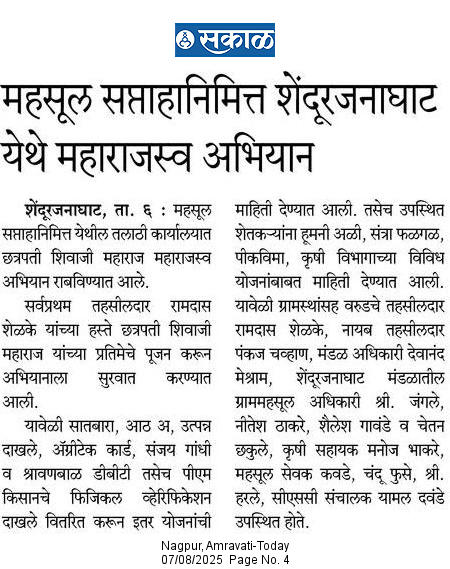 सकाळ

महसूल सप्ताहानिमित्त शेंदूरजनाघाट येथे महाराजस्व अभियान

शेंदूरजनाघाट, ता. ६ : महसूल सप्ताहानिमित्त येथील तलाठी कार्यालयात छत्रपती शिवाजी महाराज महाराजस्व अभियान राबविण्यात आले.

सर्वप्रथम तहसीलदार रामदास शेळके यांच्या हस्ते छत्रपती शिवाजी महाराज यांच्या प्रतिमेचे पूजन करून अभियानाला सुरवात करण्यात आली.

यावेळी सातबारा, आठ अ, उत्पन्न दाखले, ॲग्रीटेक कार्ड, संजय गांधी व श्रावणबाळ डीबीटी तसेच पीएम किसानचे फिजिकल व्हेरिफिकेशन दाखले वितरित करून इतर योजनांची माहिती देण्यात आली. तसेच उपस्थित शेतकऱ्यांना हूमनी अळी, संत्रा फळगळ, पीकविमा, कृषी विभागाच्या विविध योजनांबाबत माहिती देण्यात आली. यावेळी ग्रामस्थांसह वरुडचे तहसीलदार रामदास शेळके, नायब तहसीलदार पंकज चव्हाण, मंडळ अधिकारी देवानंद मेश्राम, शेंदूरजनाघाट मंडळातील ग्राममहसूल अधिकारी श्री. जंगले, नीतेश ठाकरे, शैलेश गावंडे व चेतन छकुले, कृषी सहायक मनोज भाकरे, महसूल सेवक कवडे, चंदू फुसे, श्री. हरले, सीएससी संचालक यामल दवंडे उपस्थित होते.

Nagpur, Amravati-Today
07/08/2025 Page No. 4